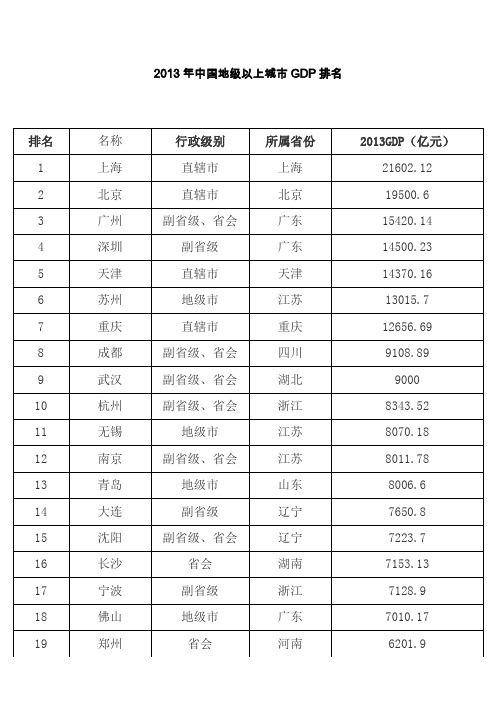 2013 年中国地级以上城市 GDP 排名

| 排名 | 名称 | 行政级别 | 所属省份 | 2013GDP（亿元） |
|---|---|---|---|---|
| 1 | 上海 | 直辖市 | 上海 | 21602.12 |
| 2 | 北京 | 直辖市 | 北京 | 19500.6 |
| 3 | 广州 | 副省级、省会 | 广东 | 15420.14 |
| 4 | 深圳 | 副省级 | 广东 | 14500.23 |
| 5 | 天津 | 直辖市 | 天津 | 14370.16 |
| 6 | 苏州 | 地级市 | 江苏 | 13015.7 |
| 7 | 重庆 | 直辖市 | 重庆 | 12656.69 |
| 8 | 成都 | 副省级、省会 | 四川 | 9108.89 |
| 9 | 武汉 | 副省级、省会 | 湖北 | 9000 |
| 10 | 杭州 | 副省级、省会 | 浙江 | 8343.52 |
| 11 | 无锡 | 地级市 | 江苏 | 8070.18 |
| 12 | 南京 | 副省级、省会 | 江苏 | 8011.78 |
| 13 | 青岛 | 地级市 | 山东 | 8006.6 |
| 14 | 大连 | 副省级 | 辽宁 | 7650.8 |
| 15 | 沈阳 | 副省级、省会 | 辽宁 | 7223.7 |
| 16 | 长沙 | 省会 | 湖南 | 7153.13 |
| 17 | 宁波 | 副省级 | 浙江 | 7128.9 |
| 18 | 佛山 | 地级市 | 广东 | 7010.17 |
| 19 | 郑州 | 省会 | 河南 | 6201.9 |